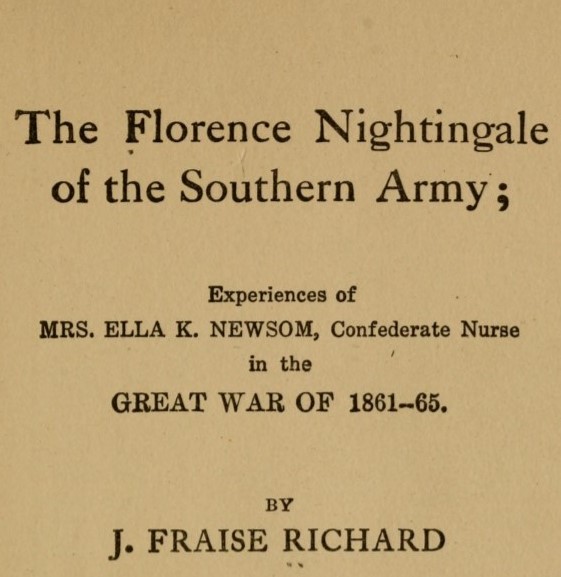 The Florence Nightingale of the Southern Army;

Experiences of
MRS. ELLA K. NEWSOM, Confederate Nurse
in the
GREAT WAR OF 1861–65.

BY
J. FRAISE RICHARD